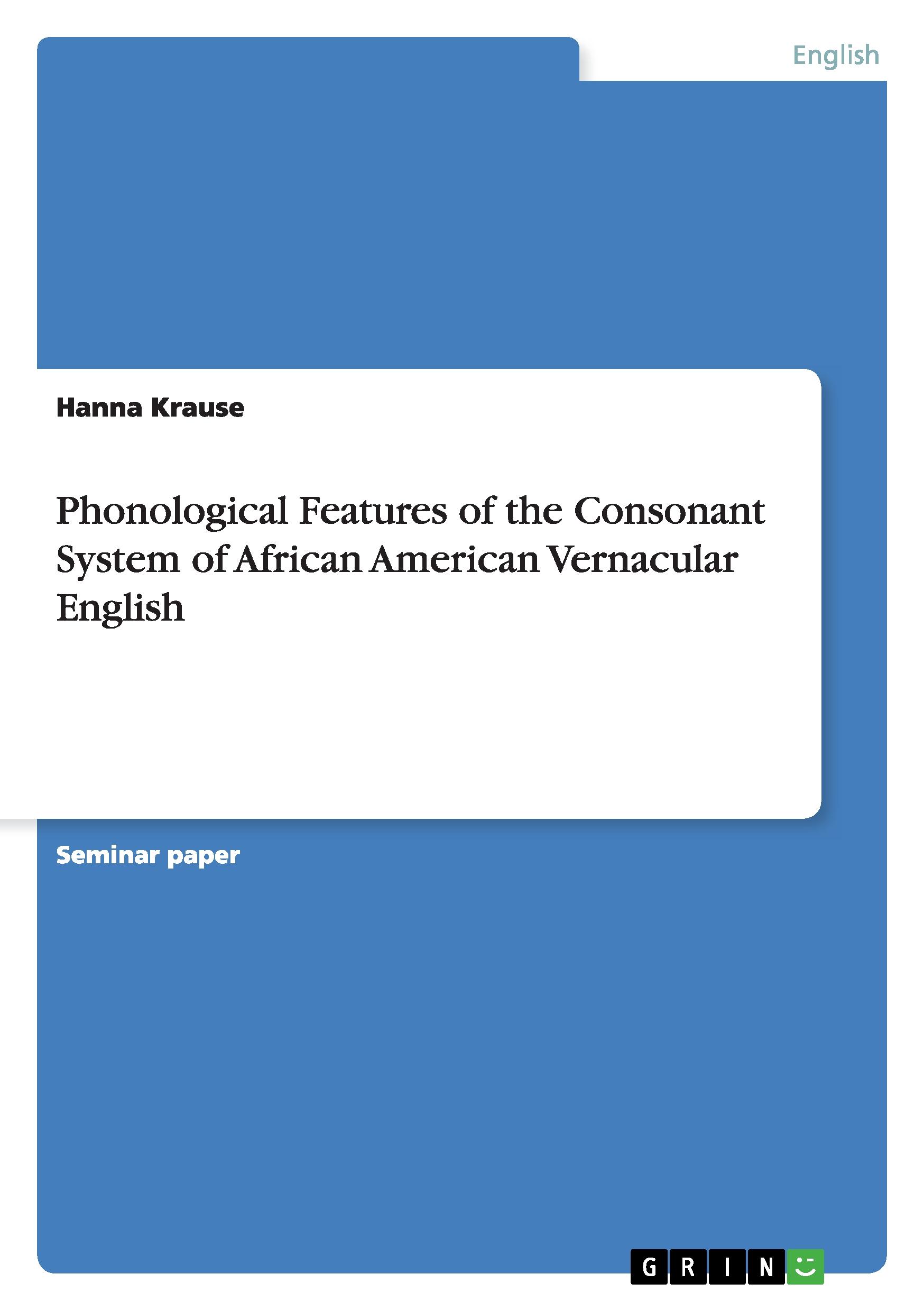 English

Hanna Krause

Phonological Features of the Consonant System of African American Vernacular English

Seminar paper

GRIN